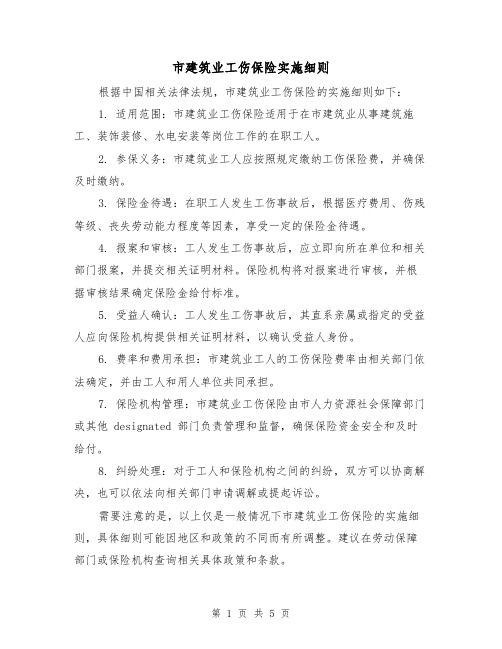 市建筑业工伤保险实施细则

根据中国相关法律法规，市建筑业工伤保险的实施细则如下：

1. 适用范围：市建筑业工伤保险适用于在市建筑业从事建筑施工、装饰装修、水电安装等岗位工作的在职工人。

2. 参保义务：市建筑业工人应按照规定缴纳工伤保险费，并确保及时缴纳。

3. 保险金待遇：在职工人发生工伤事故后，根据医疗费用、伤残等级、丧失劳动能力程度等因素，享受一定的保险金待遇。

4. 报案和审核：工人发生工伤事故后，应立即向所在单位和相关部门报案，并提交相关证明材料。保险机构将对报案进行审核，并根据审核结果确定保险金给付标准。

5. 受益人确认：工人发生工伤事故后，其直系亲属或指定的受益人应向保险机构提供相关证明材料，以确认受益人身份。

6. 费率和费用承担：市建筑业工人的工伤保险费率由相关部门依法确定，并由工人和用人单位共同承担。

7. 保险机构管理：市建筑业工伤保险由市人力资源社会保障部门或其他 designated 部门负责管理和监督，确保保险资金安全和及时给付。

8. 纠纷处理：对于工人和保险机构之间的纠纷，双方可以协商解决，也可以依法向相关部门申请调解或提起诉讼。

需要注意的是，以上仅是一般情况下市建筑业工伤保险的实施细则，具体细则可能因地区和政策的不同而有所调整。建议在劳动保障部门或保险机构查询相关具体政策和条款。

第 1 页 共 5 页